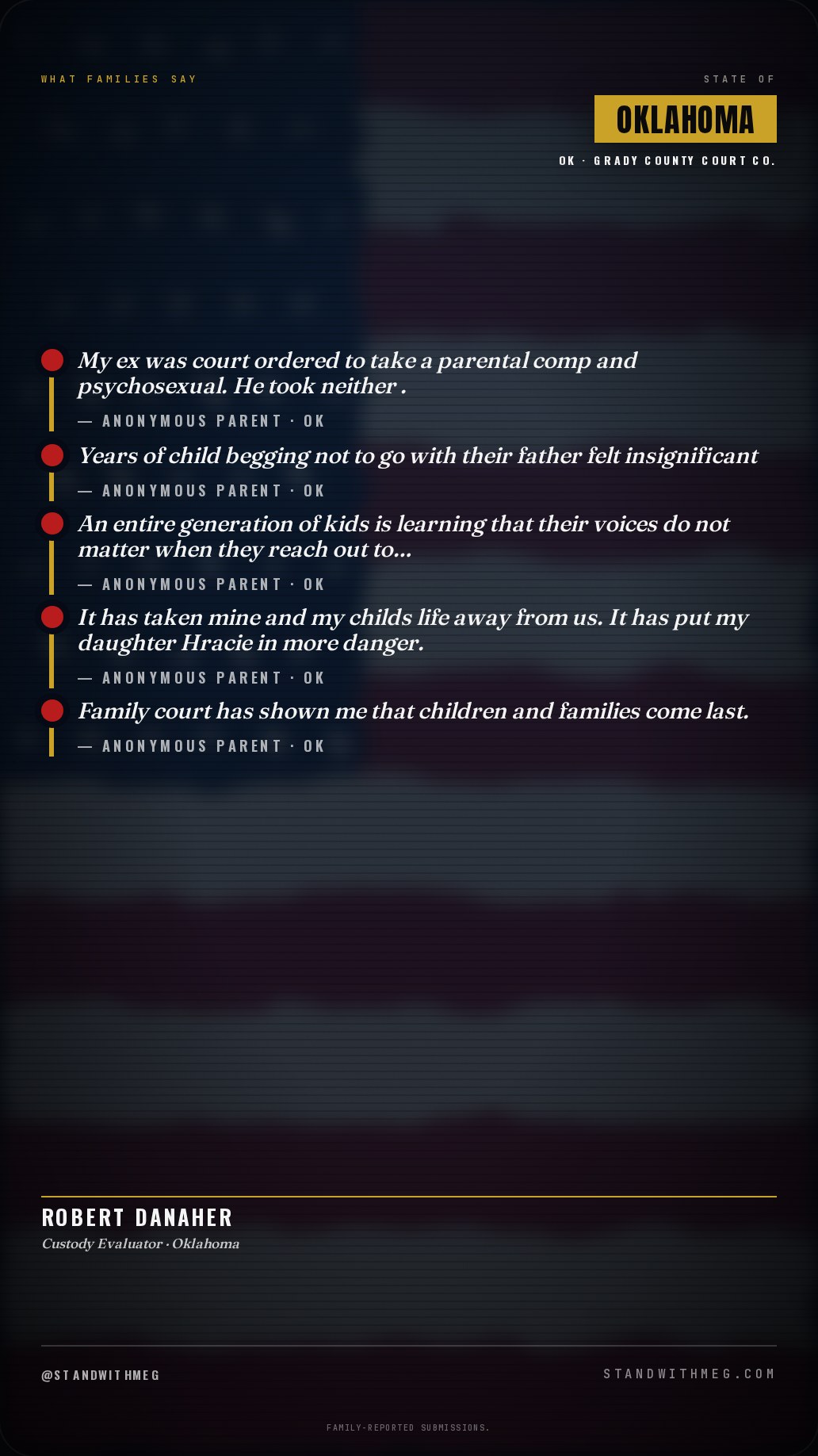 WHAT FAMILIES SAY

STATE OF

OKLAHOMA

OK · GRADY COUNTY COURT CO.

My ex was court ordered to take a parental comp and psychosexual. He took neither .

— ANONYMOUS PARENT · OK

Years of child begging not to go with their father felt insignificant

— ANONYMOUS PARENT · OK

An entire generation of kids is learning that their voices do not matter when they reach out to...

— ANONYMOUS PARENT · OK

It has taken mine and my childs life away from us. It has put my daughter Hracie in more danger.

— ANONYMOUS PARENT · OK

Family court has shown me that children and families come last.

— ANONYMOUS PARENT · OK

ROBERT DANAHER

Custody Evaluator · Oklahoma

@STANDWITHMEG

STANDWITHMEG.COM

FAMILY-REPORTED SUBMISSIONS.